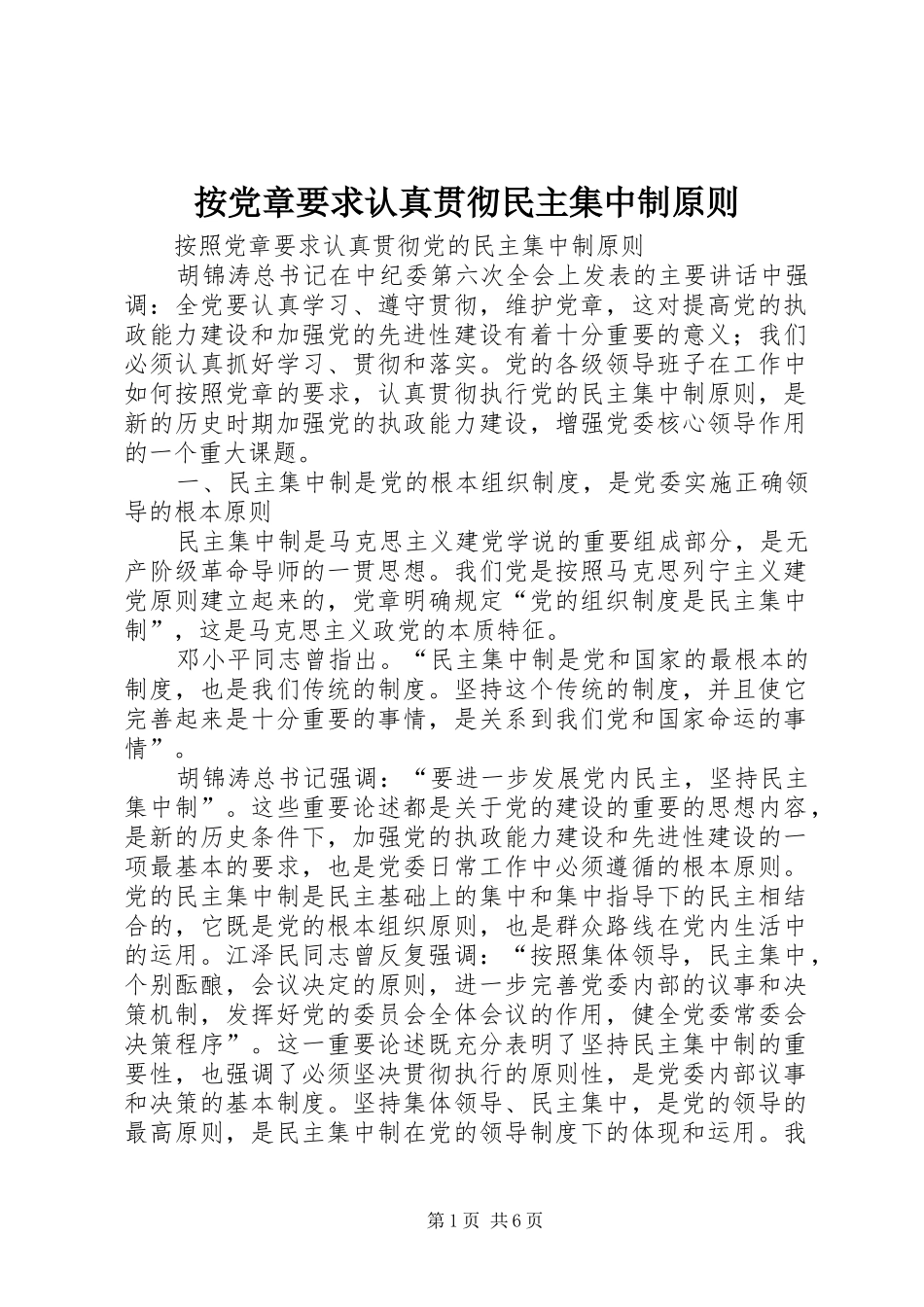 按党章要求认真贯彻民主集中制原则

按照党章要求认真贯彻党的民主集中制原则

胡锦涛总书记在中纪委第六次全会上发表的主要讲话中强调：全党要认真学习、遵守贯彻，维护党章，这对提高党的执政能力建设和加强党的先进性建设有着十分重要的意义；我们必须认真抓好学习、贯彻和落实。党的各级领导班子在工作中如何按照党章的要求，认真贯彻执行党的民主集中制原则，是新的历史时期加强党的执政能力建设，增强党委核心领导作用的一个重大课题。

一、民主集中制是党的根本组织制度，是党委实施正确领导的根本原则

民主集中制是马克思主义建党学说的重要组成部分，是无产阶级革命导师的一贯思想。我们党是按照马克思列宁主义建党原则建立起来的，党章明确规定“党的组织制度是民主集中制”，这是马克思主义政党的本质特征。

邓小平同志曾指出。“民主集中制是党和国家的最根本的制度，也是我们传统的制度。坚持这个传统的制度，并且使它完善起来是十分重要的事情，是关系到我们党和国家命运的事情”。

胡锦涛总书记强调：“要进一步发展党内民主，坚持民主集中制”。这些重要论述都是关于党的建设的重要的思想内容，是新的历史条件下，加强党的执政能力建设和先进性建设的一项最基本的要求，也是党委日常工作中必须遵循的根本原则。党的民主集中制是民主基础上的集中和集中指导下的民主相结合的，它既是党的根本组织原则，也是群众路线在党内生活中的运用。江泽民同志曾反复强调：“按照集体领导，民主集中，个别酝酿，会议决定的原则，进一步完善党委内部的议事和决策机制，发挥好党的委员会全体会议的作用，健全党委常委会决策程序”。这一重要论述既充分表明了坚持民主集中制的重要性，也强调了必须坚决贯彻执行的原则性，是党委内部议事和决策的基本制度。坚持集体领导、民主集中，是党的领导的最高原则，是民主集中制在党的领导制度下的体现和运用。我

第1页 共6页